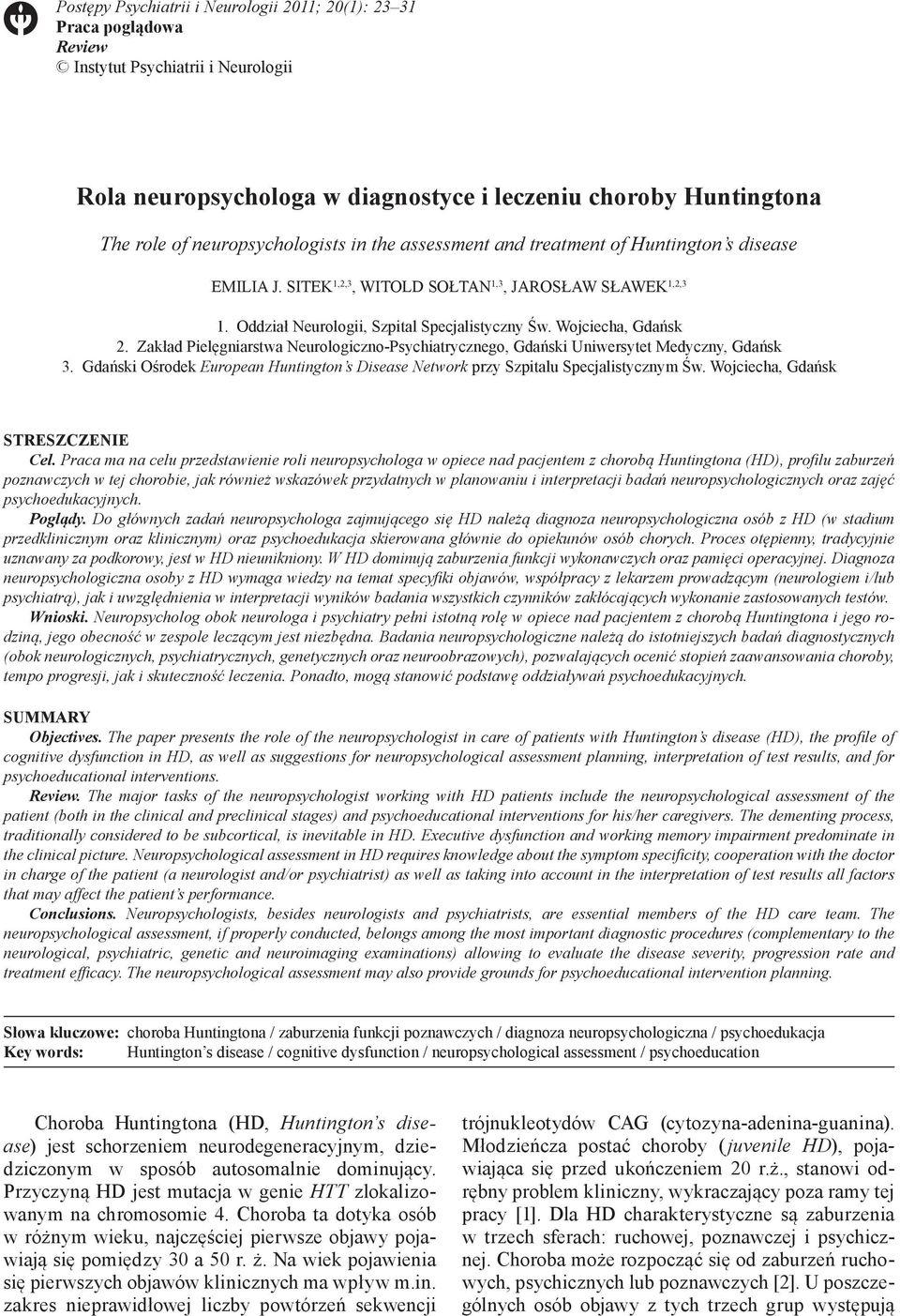 Postępy Psychiatrii i Neurologii 2011; 20(1): 23–31
Praca poglądowa
Review
© Instytut Psychiatrii i Neurologii

Rola neuropsychologa w diagnostyce i leczeniu choroby Huntingtona

The role of neuropsychologists in the assessment and treatment of Huntington's disease

EMILIA J. SITEK$^{1,2,3}$, WITOLD SOŁTAN$^{1,3}$, JAROSŁAW SŁAWEK$^{1,2,3}$

1. Oddział Neurologii, Szpital Specjalistyczny Św. Wojciecha, Gdańsk
2. Zakład Pielęgniarstwa Neurologiczno-Psychiatrycznego, Gdański Uniwersytet Medyczny, Gdańsk
3. Gdański Ośrodek European Huntington's Disease Network przy Szpitalu Specjalistycznym Św. Wojciecha, Gdańsk

STRESZCZENIE
Cel. Praca ma na celu przedstawienie roli neuropsychologa w opiece nad pacjentem z chorobą Huntingtona (HD), profilu zaburzeń poznawczych w tej chorobie, jak również wskazówek przydatnych w planowaniu i interpretacji badań neuropsychologicznych oraz zajęć psychoedukacyjnych.
Poglądy. Do głównych zadań neuropsychologa zajmującego się HD należą diagnoza neuropsychologiczna osób z HD (w stadium przedklinicznym oraz klinicznym) oraz psychoedukacja skierowana głównie do opiekunów osób chorych. Proces otępienny, tradycyjnie uznawany za podkorowy, jest w HD nieunikniony. W HD dominują zaburzenia funkcji wykonawczych oraz pamięci operacyjnej. Diagnoza neuropsychologiczna osoby z HD wymaga wiedzy na temat specyfiki objawów, współpracy z lekarzem prowadzącym (neurologiem i/lub psychiatrą), jak i uwzględnienia w interpretacji wyników badania wszystkich czynników zakłócających wykonanie zastosowanych testów.
Wnioski. Neuropsycholog obok neurologa i psychiatry pełni istotną rolę w opiece nad pacjentem z chorobą Huntingtona i jego rodziną, jego obecność w zespole leczącym jest niezbędna. Badania neuropsychologiczne należą do istotniejszych badań diagnostycznych (obok neurologicznych, psychiatrycznych, genetycznych oraz neuroobrazowych), pozwalających ocenić stopień zaawansowania choroby, tempo progresji, jak i skuteczność leczenia. Ponadto, mogą stanowić podstawę oddziaływań psychoedukacyjnych.

SUMMARY
Objectives. The paper presents the role of the neuropsychologist in care of patients with Huntington's disease (HD), the profile of cognitive dysfunction in HD, as well as suggestions for neuropsychological assessment planning, interpretation of test results, and for psychoeducational interventions.
Review. The major tasks of the neuropsychologist working with HD patients include the neuropsychological assessment of the patient (both in the clinical and preclinical stages) and psychoeducational interventions for his/her caregivers. The dementing process, traditionally considered to be subcortical, is inevitable in HD. Executive dysfunction and working memory impairment predominate in the clinical picture. Neuropsychological assessment in HD requires knowledge about the symptom specificity, cooperation with the doctor in charge of the patient (a neurologist and/or psychiatrist) as well as taking into account in the interpretation of test results all factors that may affect the patient's performance.
Conclusions. Neuropsychologists, besides neurologists and psychiatrists, are essential members of the HD care team. The neuropsychological assessment, if properly conducted, belongs among the most important diagnostic procedures (complementary to the neurological, psychiatric, genetic and neuroimaging examinations) allowing to evaluate the disease severity, progression rate and treatment efficacy. The neuropsychological assessment may also provide grounds for psychoeducational intervention planning.

Słowa kluczowe: choroba Huntingtona / zaburzenia funkcji poznawczych / diagnoza neuropsychologiczna / psychoedukacja
Key words: Huntington's disease / cognitive dysfunction / neuropsychological assessment / psychoeducation

Choroba Huntingtona (HD, Huntington's disease) jest schorzeniem neurodegeneracyjnym, dziedziczonym w sposób autosomalnie dominujący. Przyczyną HD jest mutacja w genie HTT zlokalizowanym na chromosomie 4. Choroba ta dotyka osób w różnym wieku, najczęściej pierwsze objawy pojawiają się pomiędzy 30 a 50 r. ż. Na wiek pojawienia się pierwszych objawów klinicznych ma wpływ m.in. zakres nieprawidłowej liczby powtórzeń sekwencji

trójnukleotydów CAG (cytozyna-adenina-guanina). Młodzieńcza postać choroby (juvenile HD), pojawiająca się przed ukończeniem 20 r.ż., stanowi odrębny problem kliniczny, wykraczający poza ramy tej pracy [1]. Dla HD charakterystyczne są zaburzenia w trzech sferach: ruchowej, poznawczej i psychicznej. Choroba może rozpocząć się od zaburzeń ruchowych, psychicznych lub poznawczych [2]. U poszczególnych osób objawy z tych trzech grup występują